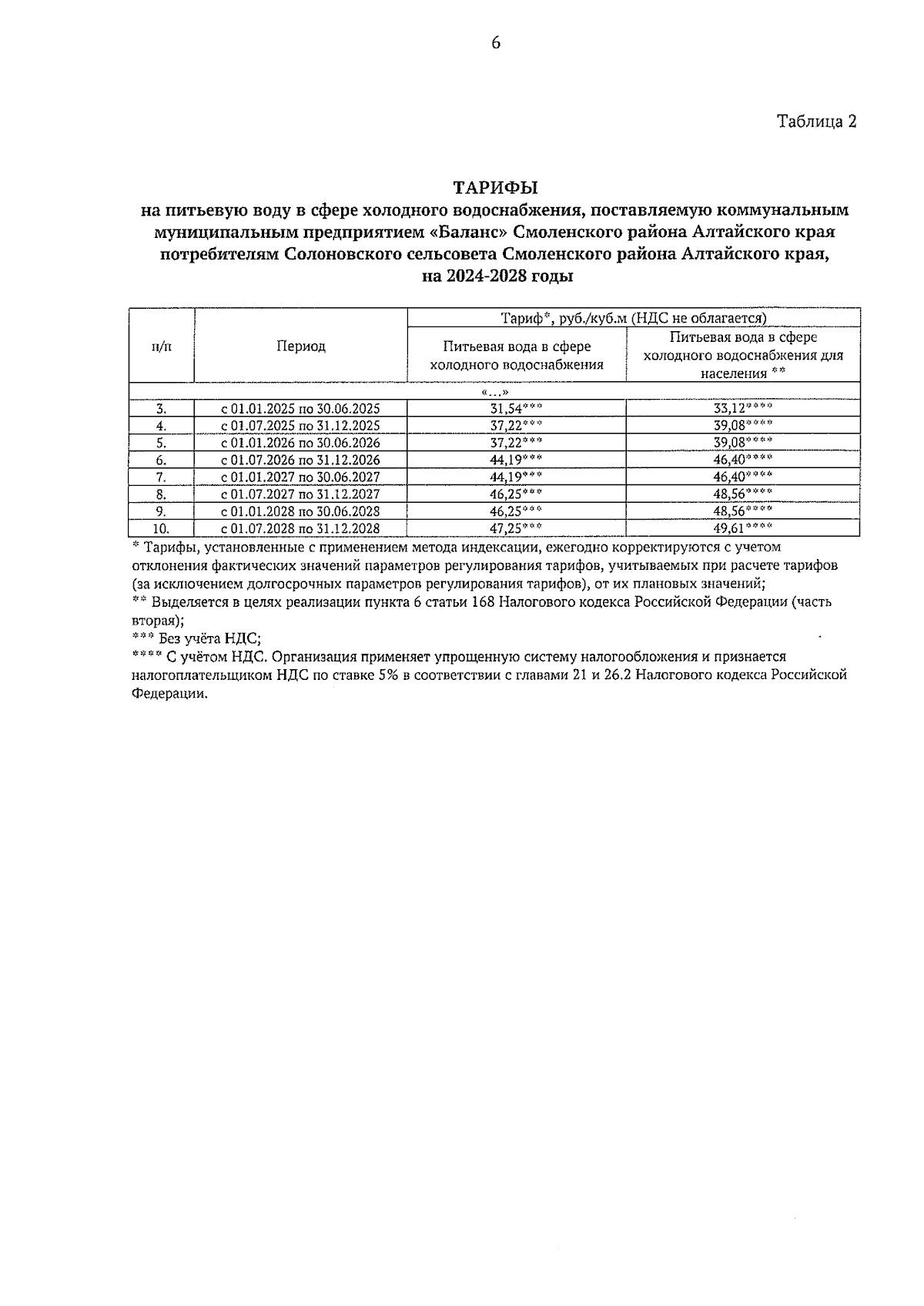 6

Таблица 2

ТАРИФЫ
на питьевую воду в сфере холодного водоснабжения, поставляемую коммунальным муниципальным предприятием «Баланс» Смоленского района Алтайского края потребителям Солоновского сельсовета Смоленского района Алтайского края, на 2024-2028 годы

| п/п | Период | Тариф*, руб./куб.м (НДС не облагается) | |
|---|---|---|---|
| | | Питьевая вода в сфере холодного водоснабжения | Питьевая вода в сфере холодного водоснабжения для населения ** |
| «...» | | | |
| 3. | с 01.01.2025 по 30.06.2025 | 31,54*** | 33,12**** |
| 4. | с 01.07.2025 по 31.12.2025 | 37,22*** | 39,08**** |
| 5. | с 01.01.2026 по 30.06.2026 | 37,22*** | 39,08**** |
| 6. | с 01.07.2026 по 31.12.2026 | 44,19*** | 46,40**** |
| 7. | с 01.01.2027 по 30.06.2027 | 44,19*** | 46,40**** |
| 8. | с 01.07.2027 по 31.12.2027 | 46,25*** | 48,56**** |
| 9. | с 01.01.2028 по 30.06.2028 | 46,25*** | 48,56**** |
| 10. | с 01.07.2028 по 31.12.2028 | 47,25*** | 49,61**** |

* Тарифы, установленные с применением метода индексации, ежегодно корректируются с учетом отклонения фактических значений параметров регулирования тарифов, учитываемых при расчете тарифов (за исключением долгосрочных параметров регулирования тарифов), от их плановых значений;
** Выделяется в целях реализации пункта 6 статьи 168 Налогового кодекса Российской Федерации (часть вторая);
*** Без учёта НДС;
**** С учётом НДС. Организация применяет упрощенную систему налогообложения и признается налогоплательщиком НДС по ставке 5% в соответствии с главами 21 и 26.2 Налогового кодекса Российской Федерации.